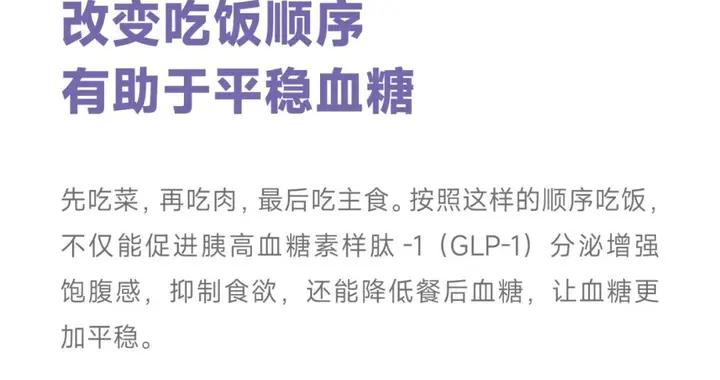 改变吃饭顺序
有助于平稳血糖

先吃菜，再吃肉，最后吃主食。按照这样的顺序吃饭，不仅能促进胰高血糖素样肽 -1（GLP-1）分泌增强饱腹感，抑制食欲，还能降低餐后血糖，让血糖更加平稳。